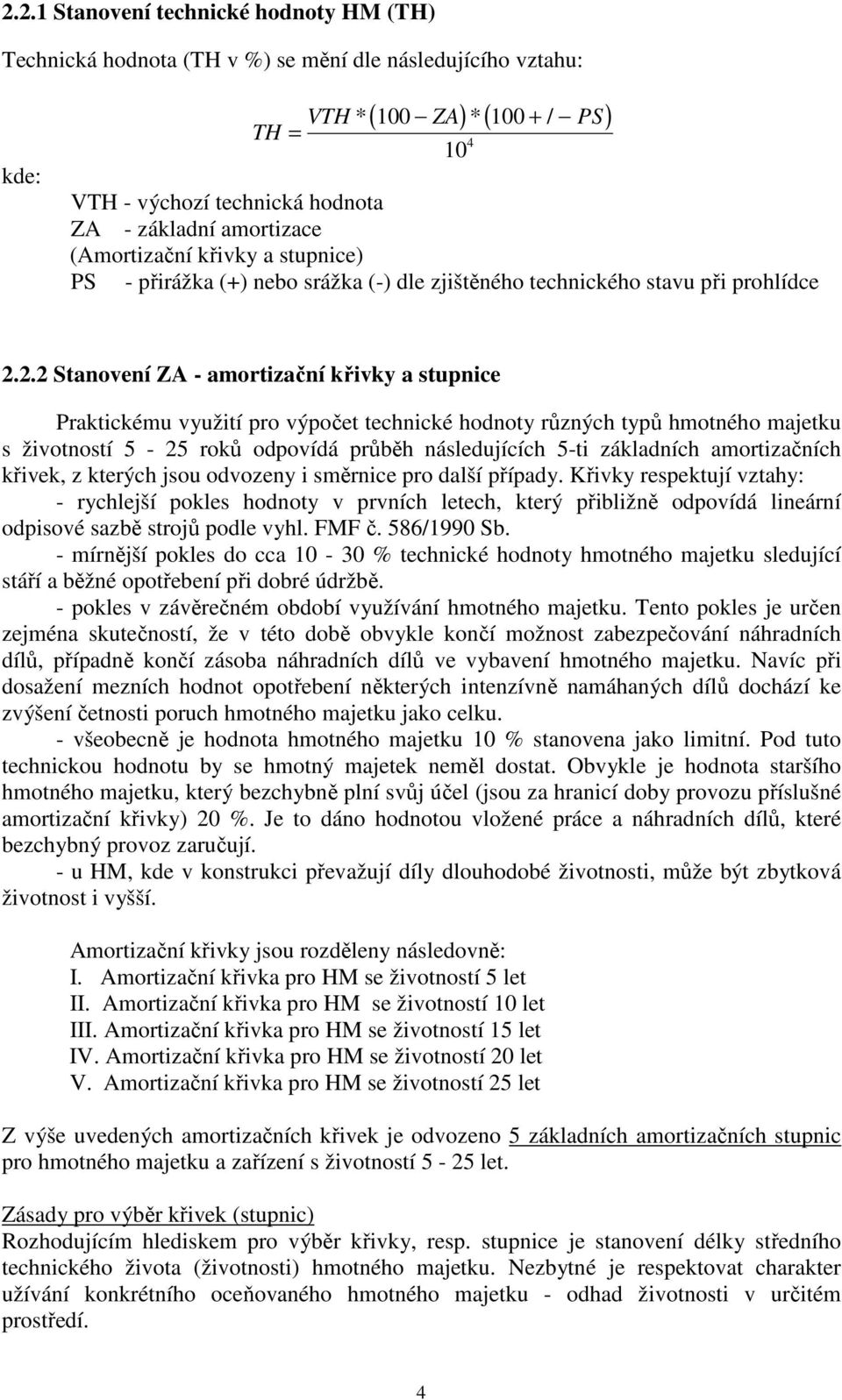 2.2.1 Stanovení technické hodnoty HM (TH)

Technická hodnota (TH v %) se mění dle následujícího vztahu:

$TH = \frac{VTH * (100 - ZA) * (100 + / - PS)}{10^4}$

kde:
VTH - výchozí technická hodnota
ZA - základní amortizace
(Amortizační křivky a stupnice)
PS - přirážka (+) nebo srážka (-) dle zjištěného technického stavu při prohlídce

2.2.2 Stanovení ZA - amortizační křivky a stupnice

Praktickému využití pro výpočet technické hodnoty různých typů hmotného majetku s životností 5 - 25 roků odpovídá průběh následujících 5-ti základních amortizačních křivek, z kterých jsou odvozeny i směrnice pro další případy. Křivky respektují vztahy:
- rychlejší pokles hodnoty v prvních letech, který přibližně odpovídá lineární odpisové sazbě strojů podle vyhl. FMF č. 586/1990 Sb.
- mírnější pokles do cca 10 - 30 % technické hodnoty hmotného majetku sledující stáří a běžné opotřebení při dobré údržbě.
- pokles v závěrečném období využívání hmotného majetku. Tento pokles je určen zejména skutečností, že v této době obvykle končí možnost zabezpečování náhradních dílů, případně končí zásoba náhradních dílů ve vybavení hmotného majetku. Navíc při dosažení mezních hodnot opotřebení některých intenzívně namáhaných dílů dochází ke zvýšení četnosti poruch hmotného majetku jako celku.
- všeobecně je hodnota hmotného majetku 10 % stanovena jako limitní. Pod tuto technickou hodnotu by se hmotný majetek neměl dostat. Obvykle je hodnota staršího hmotného majetku, který bezchybně plní svůj účel (jsou za hranicí doby provozu příslušné amortizační křivky) 20 %. Je to dáno hodnotou vložené práce a náhradních dílů, které bezchybný provoz zaručují.
- u HM, kde v konstrukci převažují díly dlouhodobé životnosti, může být zbytková životnost i vyšší.

Amortizační křivky jsou rozděleny následovně:
I. Amortizační křivka pro HM se životností 5 let
II. Amortizační křivka pro HM se životností 10 let
III. Amortizační křivka pro HM se životností 15 let
IV. Amortizační křivka pro HM se životností 20 let
V. Amortizační křivka pro HM se životností 25 let

Z výše uvedených amortizačních křivek je odvozeno 5 základních amortizačních stupnic pro hmotného majetku a zařízení s životností 5 - 25 let.

Zásady pro výběr křivek (stupnic)
Rozhodujícím hlediskem pro výběr křivky, resp. stupnice je stanovení délky středního technického života (životnosti) hmotného majetku. Nezbytné je respektovat charakter užívání konkrétního oceňovaného hmotného majetku - odhad životnosti v určitém prostředí.

4